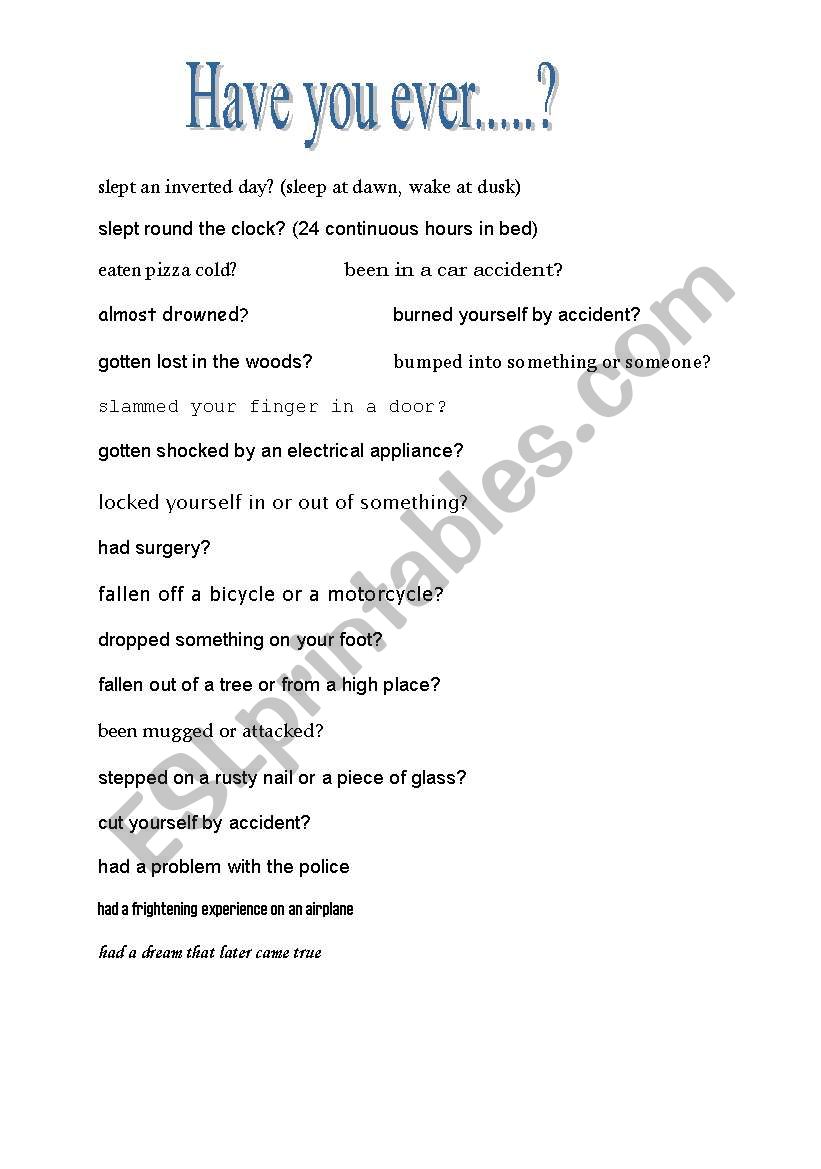 Have you ever.....?

slept an inverted day? (sleep at dawn, wake at dusk)

slept round the clock? (24 continuous hours in bed)

eaten pizza cold?

been in a car accident?

almost drowned?

burned yourself by accident?

gotten lost in the woods?

bumped into something or someone?

slammed your finger in a door?

gotten shocked by an electrical appliance?

locked yourself in or out of something?

had surgery?

fallen off a bicycle or a motorcycle?

dropped something on your foot?

fallen out of a tree or from a high place?

been mugged or attacked?

stepped on a rusty nail or a piece of glass?

cut yourself by accident?

had a problem with the police

had a frightening experience on an airplane

had a dream that later came true

ESLprintables.com